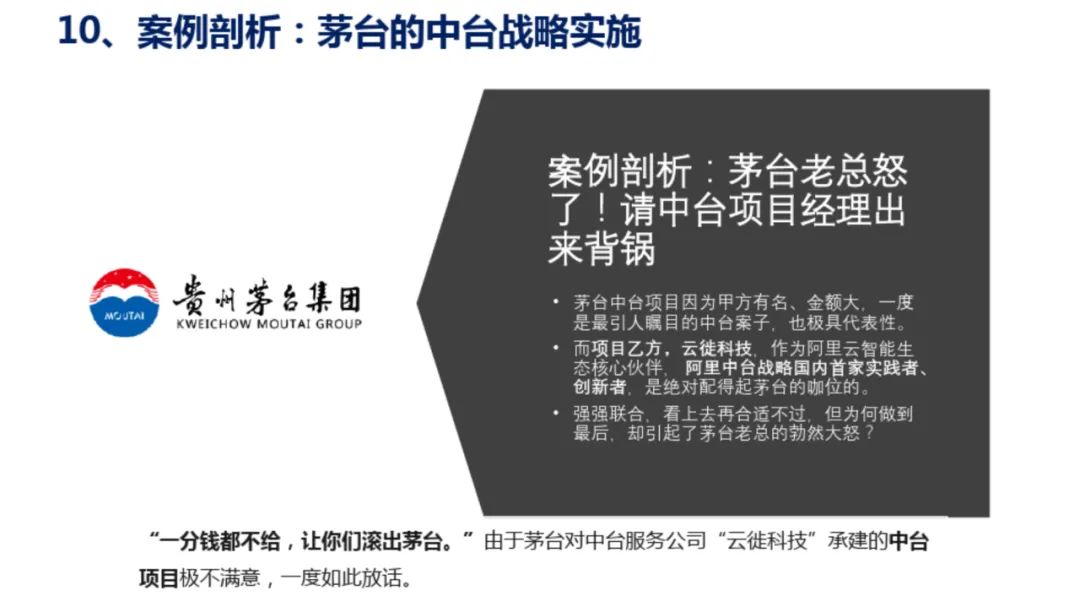 10、案例剖析：茅台的中台战略实施

MOUTAI
贵州茅台集团
KWEICHOW MOUTAI GROUP

案例剖析：茅台老总怒了！请中台项目经理出来背锅

• 茅台中台项目因为甲方有名、金额大，一度是最引人瞩目的中台案子，也极具代表性。
• 而项目乙方，云徙科技，作为阿里云智能生态核心伙伴，阿里中台战略国内首家实践者、创新者，是绝对配得起茅台的咖位的。
• 强强联合，看上去再合适不过，但为何做到最后，却引起了茅台老总的勃然大怒？

“一分钱都不给，让你们滚出茅台。”由于茅台对中台服务公司“云徙科技”承建的中台项目极不满意，一度如此放话。